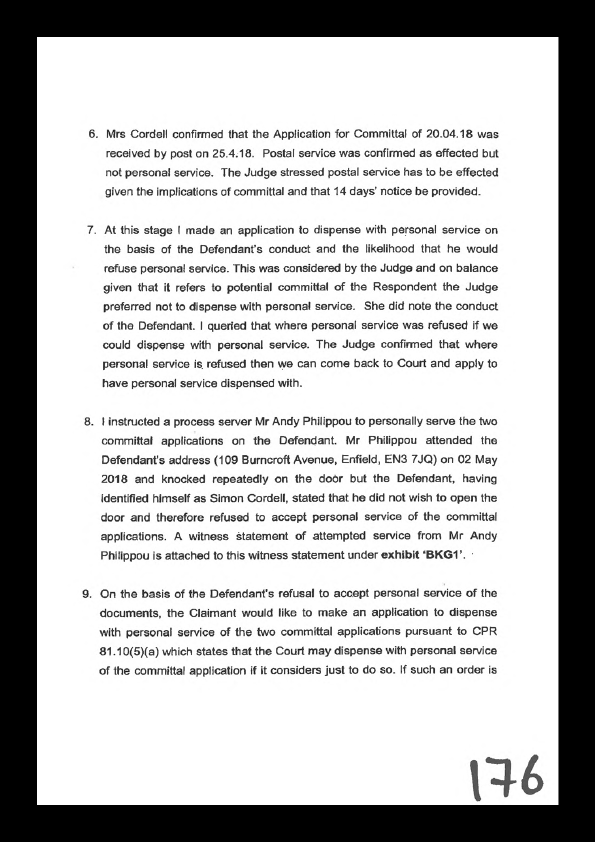 6. Mrs Cordell confirmed that the Application for Committal of 20.04.18 was received by post on 25.4.18. Postal service was confirmed as effected but not personal service. The Judge stressed postal service has to be effected given the implications of committal and that 14 days' notice be provided.

7. At this stage I made an application to dispense with personal service on the basis of the Defendant's conduct and the likelihood that he would refuse personal service. This was considered by the Judge and on balance given that it refers to potential committal of the Respondent the Judge preferred not to dispense with personal service. She did note the conduct of the Defendant. I queried that where personal service was refused if we could dispense with personal service. The Judge confirmed that where personal service is refused then we can come back to Court and apply to have personal service dispensed with.

8. I instructed a process server Mr Andy Philippou to personally serve the two committal applications on the Defendant. Mr Philippou attended the Defendant's address (109 Burncroft Avenue, Enfield, EN3 7JQ) on 02 May 2018 and knocked repeatedly on the door but the Defendant, having identified himself as Simon Cordell, stated that he did not wish to open the door and therefore refused to accept personal service of the committal applications. A witness statement of attempted service from Mr Andy Philippou is attached to this witness statement under **exhibit 'BKG1'**.

9. On the basis of the Defendant's refusal to accept personal service of the documents, the Claimant would like to make an application to dispense with personal service of the two committal applications pursuant to CPR 81.10(5)(a) which states that the Court may dispense with personal service of the committal application if it considers just to do so. If such an order is

176